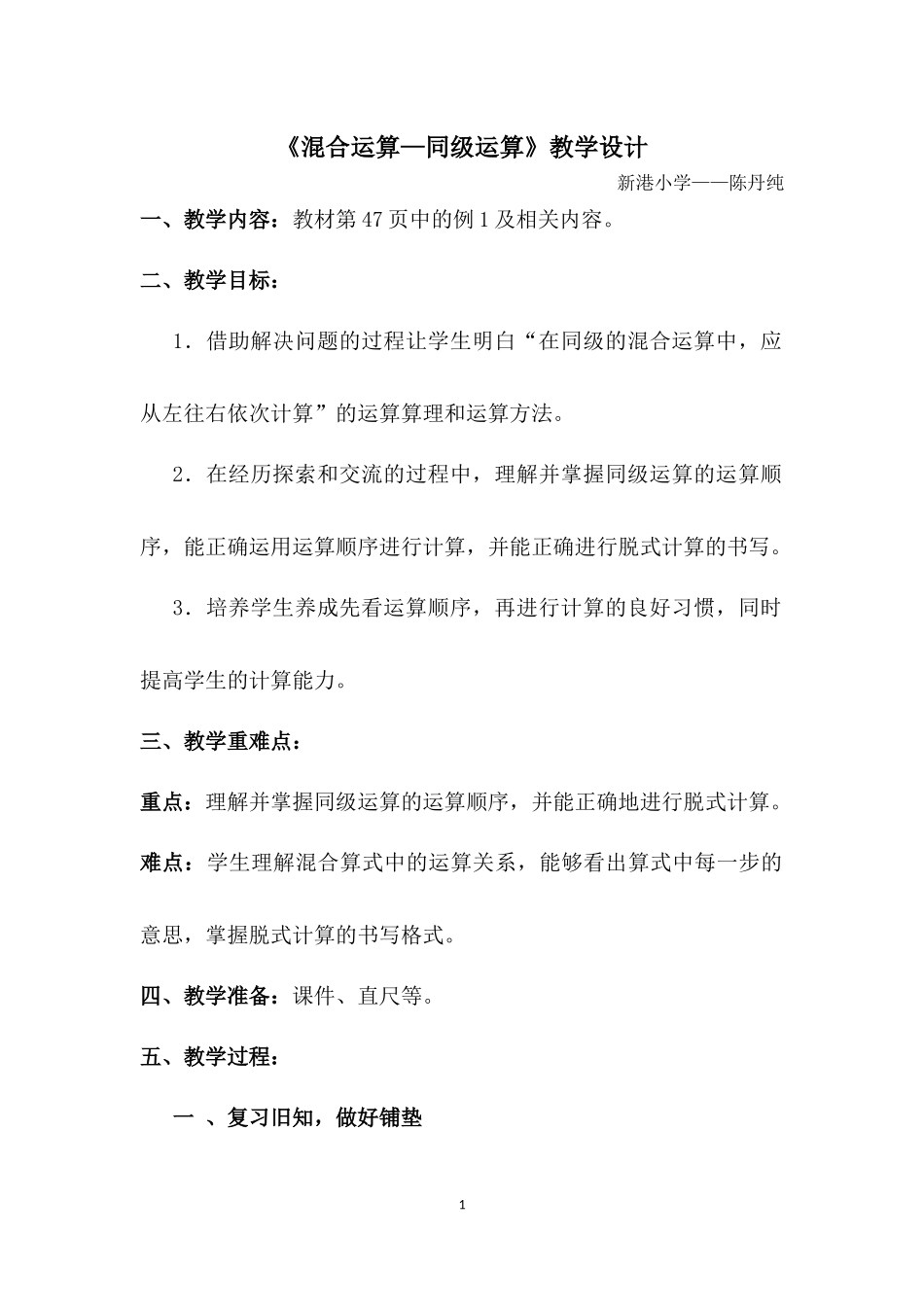 《混合运算—同级运算》教学设计

新港小学——陈丹纯

一、教学内容：教材第47页中的例1及相关内容。

二、教学目标：

1．借助解决问题的过程让学生明白“在同级的混合运算中，应从左往右依次计算”的运算算理和运算方法。

2．在经历探索和交流的过程中，理解并掌握同级运算的运算顺序，能正确运用运算顺序进行计算，并能正确进行脱式计算的书写。

3．培养学生养成先看运算顺序，再进行计算的良好习惯，同时提高学生的计算能力。

三、教学重难点：

重点：理解并掌握同级运算的运算顺序，并能正确地进行脱式计算。

难点：学生理解混合算式中的运算关系，能够看出算式中每一步的意思，掌握脱式计算的书写格式。

四、教学准备：课件、直尺等。

五、教学过程：

一 、复习旧知，做好铺垫

1